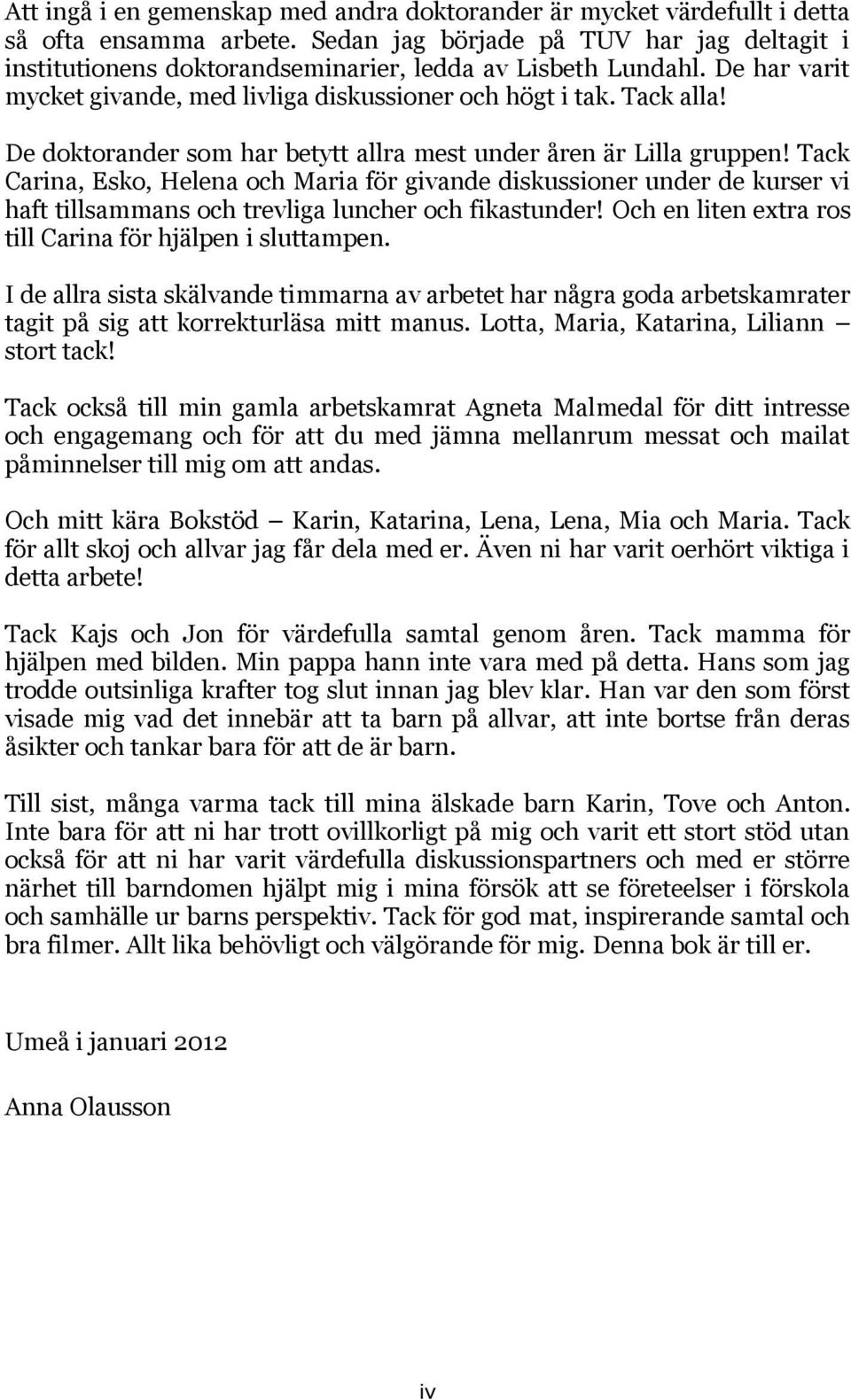 Att ingå i en gemenskap med andra doktorander är mycket värdefullt i detta så ofta ensamma arbete. Sedan jag började på TUV har jag deltagit i institutionens doktorandseminarier, ledda av Lisbeth Lundahl. De har varit mycket givande, med livliga diskussioner och högt i tak. Tack alla!

De doktorander som har betytt allra mest under åren är Lilla gruppen! Tack Carina, Esko, Helena och Maria för givande diskussioner under de kurser vi haft tillsammans och trevliga luncher och fikastunder! Och en liten extra ros till Carina för hjälpen i sluttampen.

I de allra sista skälvande timmarna av arbetet har några goda arbetskamrater tagit på sig att korrekturläsa mitt manus. Lotta, Maria, Katarina, Liliann – stort tack!

Tack också till min gamla arbetskamrat Agneta Malmedal för ditt intresse och engagemang och för att du med jämna mellanrum messat och mailat påminnelser till mig om att andas.

Och mitt kära Bokstöd – Karin, Katarina, Lena, Lena, Mia och Maria. Tack för allt skoj och allvar jag får dela med er. Även ni har varit oerhört viktiga i detta arbete!

Tack Kajs och Jon för värdefulla samtal genom åren. Tack mamma för hjälpen med bilden. Min pappa hann inte vara med på detta. Hans som jag trodde outsinliga krafter tog slut innan jag blev klar. Han var den som först visade mig vad det innebär att ta barn på allvar, att inte bortse från deras åsikter och tankar bara för att de är barn.

Till sist, många varma tack till mina älskade barn Karin, Tove och Anton. Inte bara för att ni har trott ovillkorligt på mig och varit ett stort stöd utan också för att ni har varit värdefulla diskussionspartners och med er större närhet till barndomen hjälpt mig i mina försök att se företeelser i förskola och samhälle ur barns perspektiv. Tack för god mat, inspirerande samtal och bra filmer. Allt lika behövligt och välgörande för mig. Denna bok är till er.

Umeå i januari 2012

Anna Olausson

iv